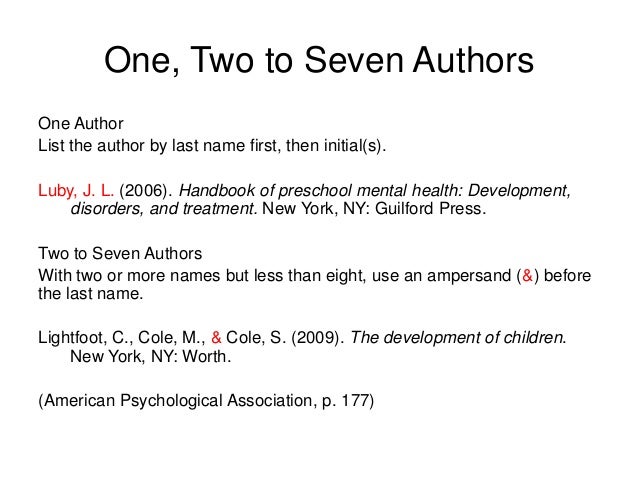 One, Two to Seven Authors

One Author
List the author by last name first, then initial(s).

Luby, J. L. (2006). Handbook of preschool mental health: Development, disorders, and treatment. New York, NY: Guilford Press.

Two to Seven Authors
With two or more names but less than eight, use an ampersand (&) before the last name.

Lightfoot, C., Cole, M., & Cole, S. (2009). The development of children. New York, NY: Worth.

(American Psychological Association, p. 177)